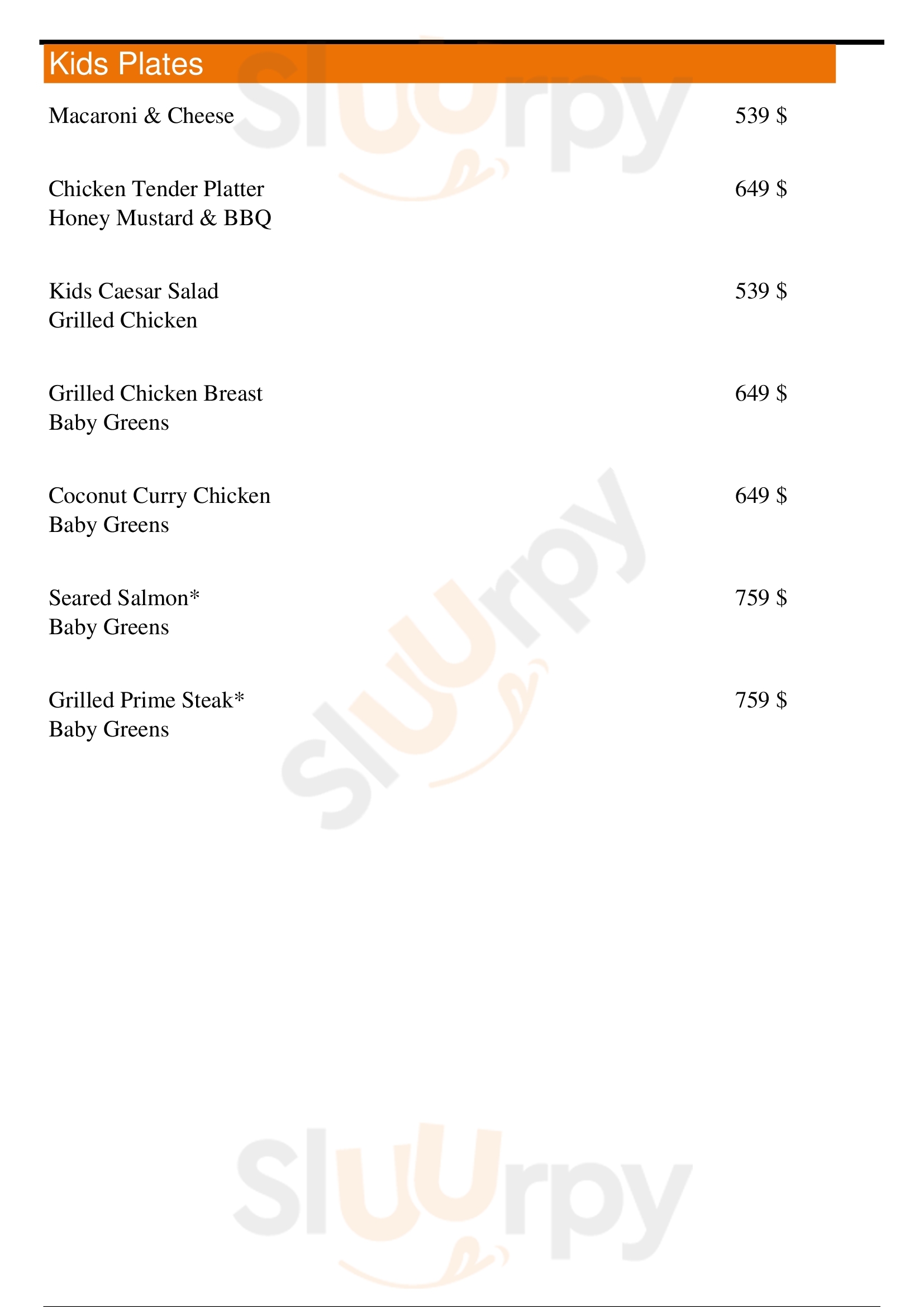 Kids Plates

Macaroni & Cheese 539 $

Chicken Tender Platter 649 $
Honey Mustard & BBQ

Kids Caesar Salad 539 $
Grilled Chicken

Grilled Chicken Breast 649 $
Baby Greens

Coconut Curry Chicken 649 $
Baby Greens

Seared Salmon* 759 $
Baby Greens

Grilled Prime Steak* 759 $
Baby Greens

Sluurpy